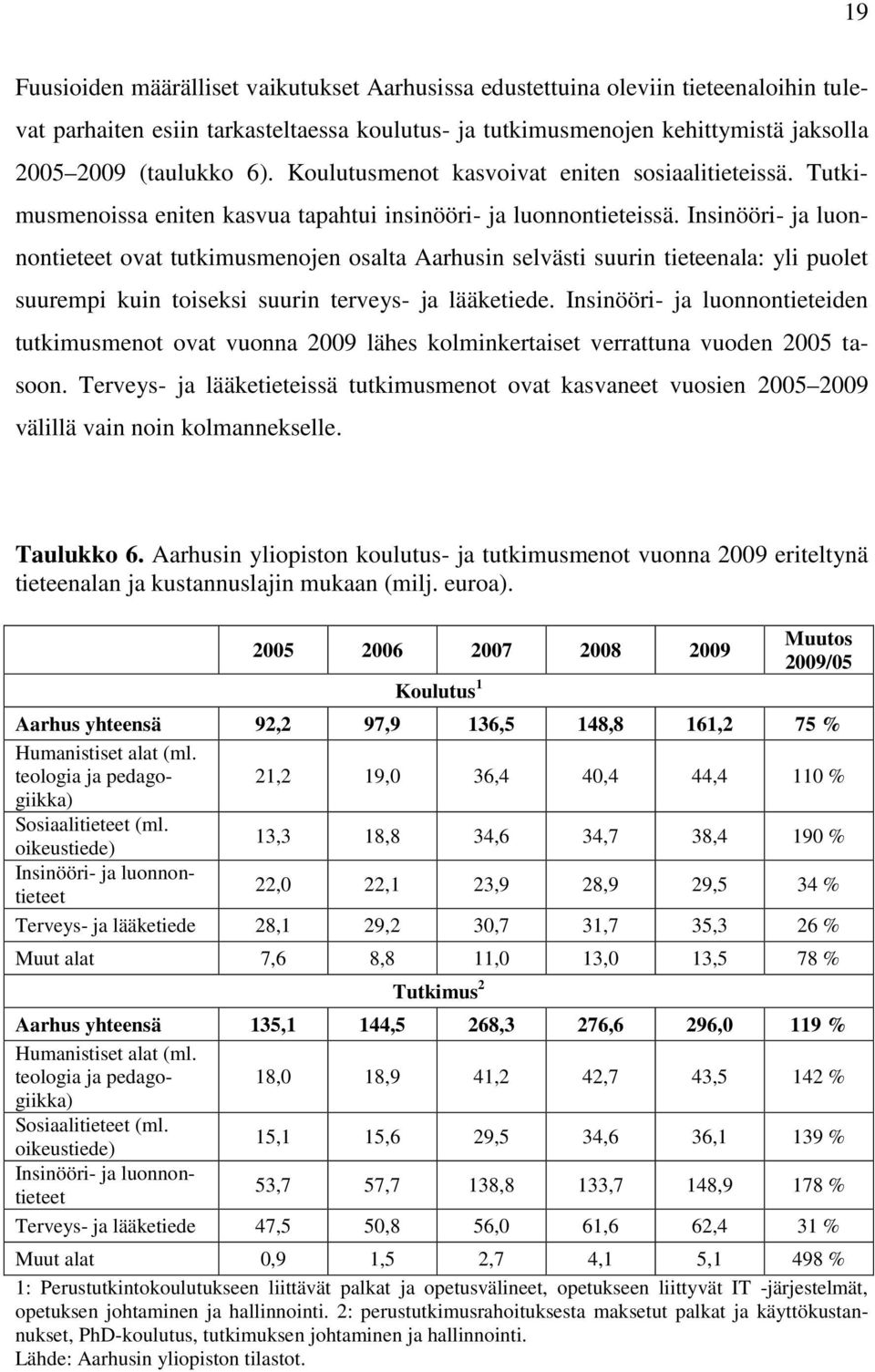 19

Fuusioiden määrälliset vaikutukset Aarhusissa edustettuina oleviin tieteenaloihin tulevat parhaiten esiin tarkasteltaessa koulutus- ja tutkimusmenojen kehittymistä jaksolla 2005 2009 (taulukko 6). Koulutusmenot kasvoivat eniten sosiaalitieteissä. Tutkimusmenoissa eniten kasvua tapahtui insinööri- ja luonnontieteissä. Insinööri- ja luonnontieteet ovat tutkimusmenojen osalta Aarhusin selvästi suurin tieteenala: yli puolet suurempi kuin toiseksi suurin terveys- ja lääketiede. Insinööri- ja luonnontieteiden tutkimusmenot ovat vuonna 2009 lähes kolminkertaiset verrattuna vuoden 2005 tasoon. Terveys- ja lääketieteissä tutkimusmenot ovat kasvaneet vuosien 2005 2009 välillä vain noin kolmannekselle.

**Taulukko 6.** Aarhusin yliopiston koulutus- ja tutkimusmenot vuonna 2009 eriteltynä tieteenalan ja kustannuslajin mukaan (milj. euroa).

| | 2005 | 2006 | 2007 | 2008 | 2009 | Muutos 2009/05 |
|---|---|---|---|---|---|---|
| | | | Koulutus $^1$ | | | |
| Aarhus yhteensä | 92,2 | 97,9 | 136,5 | 148,8 | 161,2 | 75 % |
| Humanistiset alat (ml. teologia ja pedagogiikka) | 21,2 | 19,0 | 36,4 | 40,4 | 44,4 | 110 % |
| Sosiaalitieteet (ml. oikeustiede) | 13,3 | 18,8 | 34,6 | 34,7 | 38,4 | 190 % |
| Insinööri- ja luonnontieteet | 22,0 | 22,1 | 23,9 | 28,9 | 29,5 | 34 % |
| Terveys- ja lääketiede | 28,1 | 29,2 | 30,7 | 31,7 | 35,3 | 26 % |
| Muut alat | 7,6 | 8,8 | 11,0 | 13,0 | 13,5 | 78 % |
| | | | Tutkimus $^2$ | | | |
| Aarhus yhteensä | 135,1 | 144,5 | 268,3 | 276,6 | 296,0 | 119 % |
| Humanistiset alat (ml. teologia ja pedagogiikka) | 18,0 | 18,9 | 41,2 | 42,7 | 43,5 | 142 % |
| Sosiaalitieteet (ml. oikeustiede) | 15,1 | 15,6 | 29,5 | 34,6 | 36,1 | 139 % |
| Insinööri- ja luonnontieteet | 53,7 | 57,7 | 138,8 | 133,7 | 148,9 | 178 % |
| Terveys- ja lääketiede | 47,5 | 50,8 | 56,0 | 61,6 | 62,4 | 31 % |
| Muut alat | 0,9 | 1,5 | 2,7 | 4,1 | 5,1 | 498 % |

1: Perustutkintokoulutukseen liittävät palkat ja opetusvälineet, opetukseen liittyvät IT -järjestelmät, opetuksen johtaminen ja hallinnointi. 2: perustutkimusrahoituksesta maksetut palkat ja käyttökustannukset, PhD-koulutus, tutkimuksen johtaminen ja hallinnointi.
Lähde: Aarhusin yliopiston tilastot.